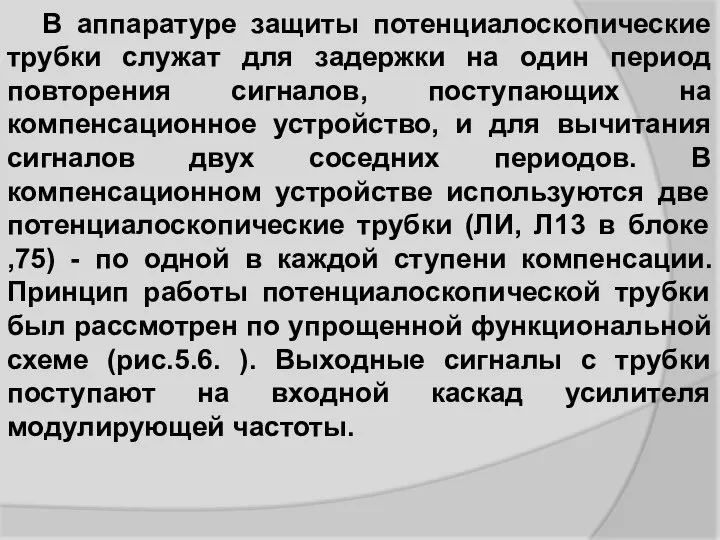 В аппаратуре защиты потенциалоскопические трубки служат для задержки на один период повторения сигналов, поступающих на компенсационное устройство, и для вычитания сигналов двух соседних периодов. В компенсационном устройстве используются две потенциалоскопические трубки (ЛИ, Л13 в блоке ,75) - по одной в каждой ступени компенсации. Принцип работы потенциалоскопической трубки был рассмотрен по упрощенной функциональной схеме (рис.5.6. ). Выходные сигналы с трубки поступают на входной каскад усилителя модулирующей частоты.